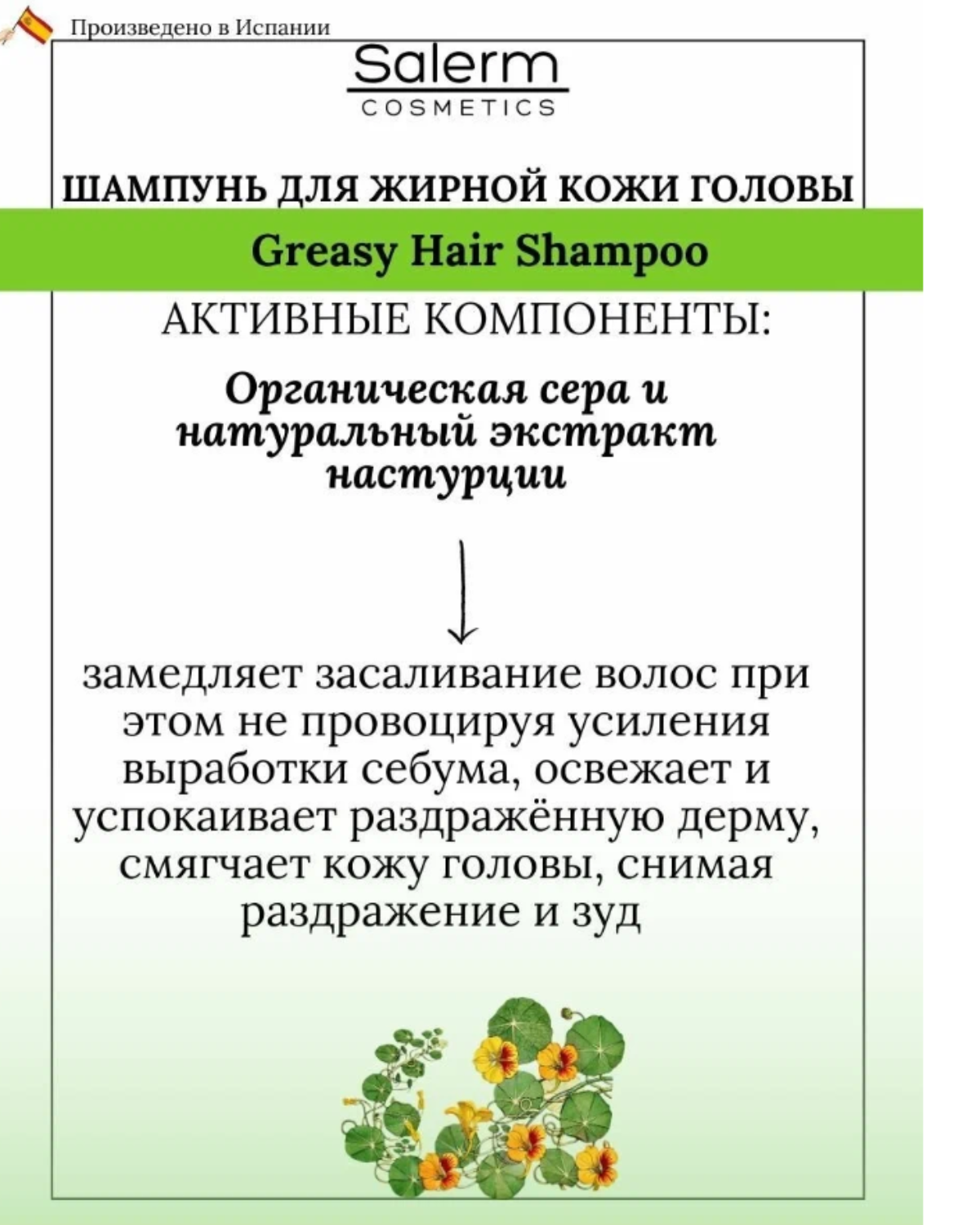 Произведено в Испании

Salerm
COSMETICS

ШАМПУНЬ ДЛЯ ЖИРНОЙ КОЖИ ГОЛОВЫ

Greasy Hair Shampoo

АКТИВНЫЕ КОМПОНЕНТЫ:

Органическая сера и натуральный экстракт настурции

замедляет засаливание волос при этом не провоцируя усиления выработки себума, освежает и успокаивает раздражённую дерму, смягчает кожу головы, снимая раздражение и зуд